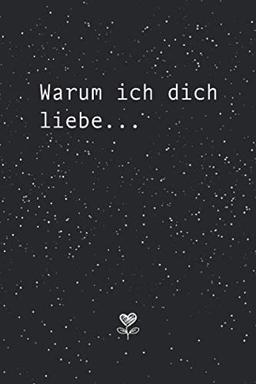 Warum ich dich liebe...